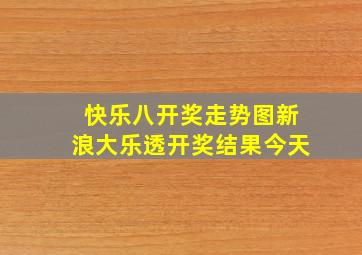 快乐八开奖走势图新浪大乐透开奖结果今天